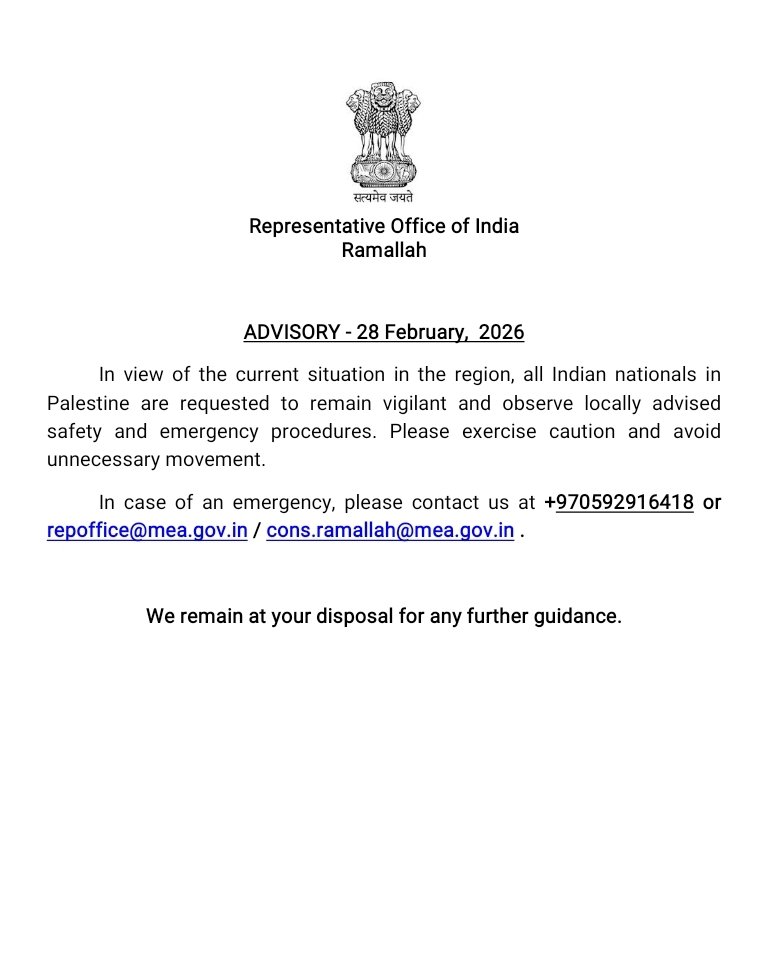 सत्यमेव जयते

Representative Office of India
Ramallah

ADVISORY - 28 February, 2026

In view of the current situation in the region, all Indian nationals in Palestine are requested to remain vigilant and observe locally advised safety and emergency procedures. Please exercise caution and avoid unnecessary movement.

In case of an emergency, please contact us at +970592916418 or repoffice@mea.gov.in / cons.ramallah@mea.gov.in .

We remain at your disposal for any further guidance.